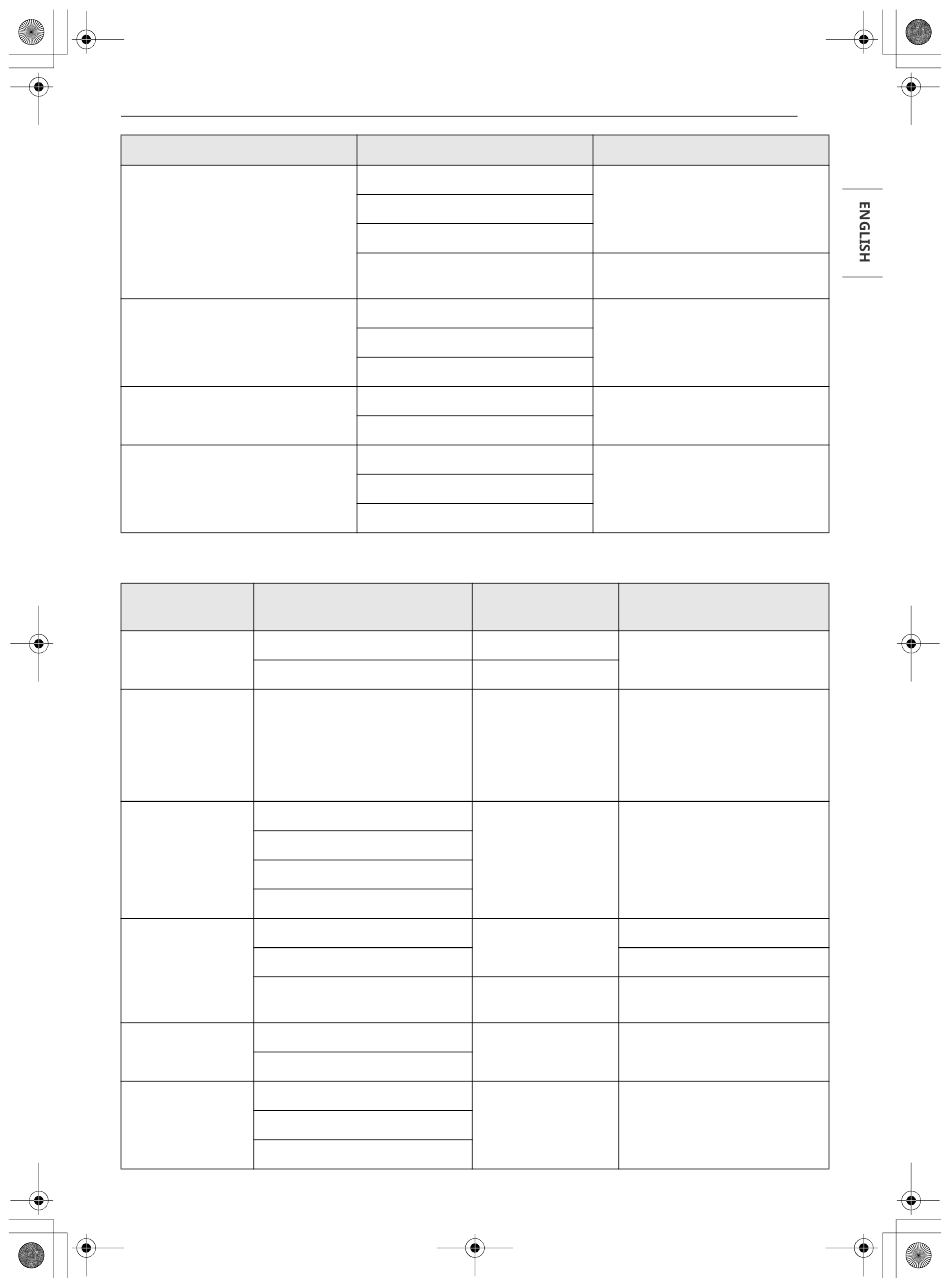 ENGLISH